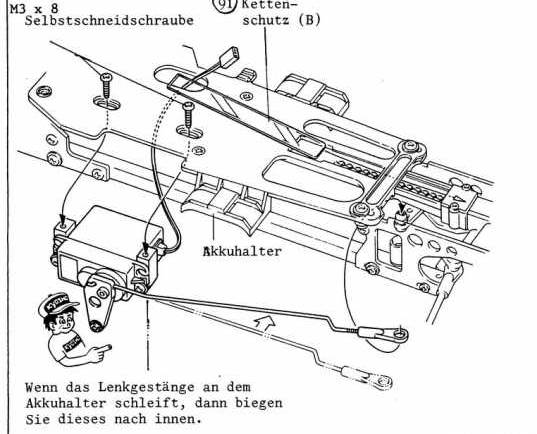 M3 x 8
Selbstschneidschraube

91 Kettenschutz (B)

Akkuhalter

KYOSHO

KYOSHO

Wenn das Lenkgestänge an dem Akkuhalter schleift, dann biegen Sie dieses nach innen.